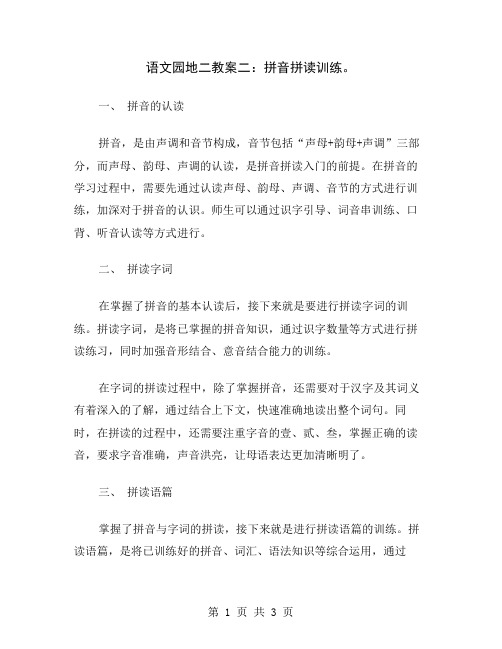 语文园地二教案二：拼音拼读训练。

一、 拼音的认读

拼音，是由声调和音节构成，音节包括“声母+韵母+声调”三部分，而声母、韵母、声调的认读，是拼音拼读入门的前提。在拼音的学习过程中，需要先通过认读声母、韵母、声调、音节的方式进行训练，加深对于拼音的认识。师生可以通过识字引导、词音串训练、口背、听音认读等方式进行。

二、 拼读字词

在掌握了拼音的基本认读后，接下来就是要进行拼读字词的训练。拼读字词，是将已掌握的拼音知识，通过识字数量等方式进行拼读练习，同时加强音形结合、意音结合能力的训练。

在字词的拼读过程中，除了掌握拼音，还需要对于汉字及其词义有着深入的了解，通过结合上下文，快速准确地读出整个词句。同时，在拼读的过程中，还需要注重字音的壹、贰、叁，掌握正确的读音，要求字音准确，声音洪亮，让母语表达更加清晰明了。

三、 拼读语篇

掌握了拼音与字词的拼读，接下来就是进行拼读语篇的训练。拼读语篇，是将已训练好的拼音、词汇、语法知识等综合运用，通过

第 1 页 共 3 页